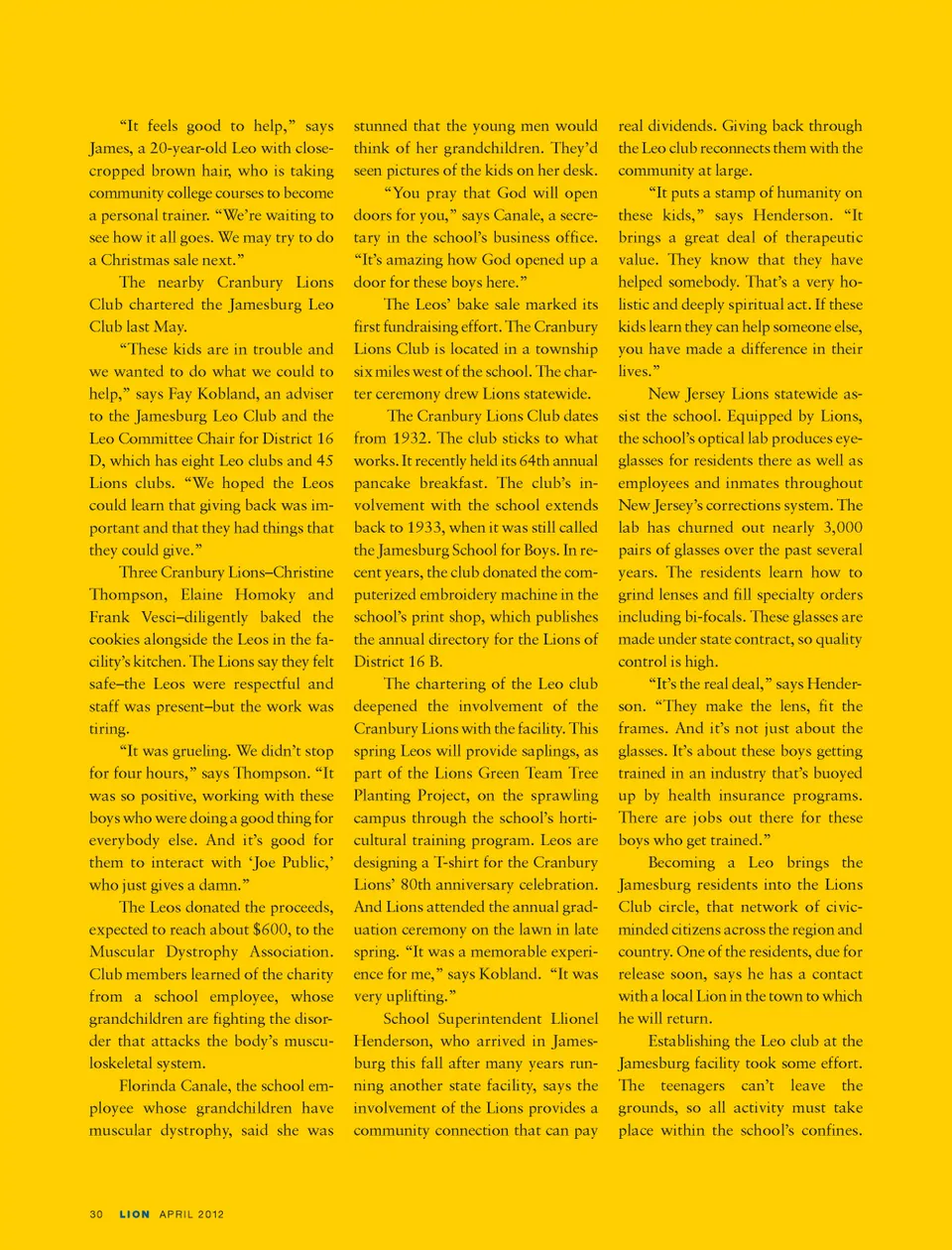 "It feels good to help," says James, a 20-year-old Leo with close-cropped brown hair, who is taking community college courses to become a personal trainer. "We're waiting to see how it all goes. We may try to do a Christmas sale next."

The nearby Cranbury Lions Club chartered the Jamesburg Leo Club last May.

"These kids are in trouble and we wanted to do what we could to help," says Fay Kobland, an adviser to the Jamesburg Leo Club and the Leo Committee Chair for District 16 D, which has eight Leo clubs and 45 Lions clubs. "We hoped the Leos could learn that giving back was important and that they had things that they could give."

Three Cranbury Lions–Christine Thompson, Elaine Homoky and Frank Vesci–diligently baked the cookies alongside the Leos in the facility's kitchen. The Lions say they felt safe–the Leos were respectful and staff was present–but the work was tiring.

"It was grueling. We didn't stop for four hours," says Thompson. "It was so positive, working with these boys who were doing a good thing for everybody else. And it's good for them to interact with 'Joe Public,' who just gives a damn."

The Leos donated the proceeds, expected to reach about $600, to the Muscular Dystrophy Association. Club members learned of the charity from a school employee, whose grandchildren are fighting the disorder that attacks the body's musculoskeletal system.

Florinda Canale, the school employee whose grandchildren have muscular dystrophy, said she was stunned that the young men would think of her grandchildren. They'd seen pictures of the kids on her desk.

"You pray that God will open doors for you," says Canale, a secretary in the school's business office. "It's amazing how God opened up a door for these boys here."

The Leos' bake sale marked its first fundraising effort. The Cranbury Lions Club is located in a township six miles west of the school. The charter ceremony drew Lions statewide.

The Cranbury Lions Club dates from 1932. The club sticks to what works. It recently held its 64th annual pancake breakfast. The club's involvement with the school extends back to 1933, when it was still called the Jamesburg School for Boys. In recent years, the club donated the computerized embroidery machine in the school's print shop, which publishes the annual directory for the Lions of District 16 B.

The chartering of the Leo club deepened the involvement of the Cranbury Lions with the facility. This spring Leos will provide saplings, as part of the Lions Green Team Tree Planting Project, on the sprawling campus through the school's horticultural training program. Leos are designing a T-shirt for the Cranbury Lions' 80th anniversary celebration. And Lions attended the annual graduation ceremony on the lawn in late spring. "It was a memorable experience for me," says Kobland. "It was very uplifting."

School Superintendent Llionel Henderson, who arrived in Jamesburg this fall after many years running another state facility, says the involvement of the Lions provides a community connection that can pay real dividends. Giving back through the Leo club reconnects them with the community at large.

"It puts a stamp of humanity on these kids," says Henderson. "It brings a great deal of therapeutic value. They know that they have helped somebody. That's a very holistic and deeply spiritual act. If these kids learn they can help someone else, you have made a difference in their lives."

New Jersey Lions statewide assist the school. Equipped by Lions, the school's optical lab produces eyeglasses for residents there as well as employees and inmates throughout New Jersey's corrections system. The lab has churned out nearly 3,000 pairs of glasses over the past several years. The residents learn how to grind lenses and fill specialty orders including bi-focals. These glasses are made under state contract, so quality control is high.

"It's the real deal," says Henderson. "They make the lens, fit the frames. And it's not just about the glasses. It's about these boys getting trained in an industry that's buoyed up by health insurance programs. There are jobs out there for these boys who get trained."

Becoming a Leo brings the Jamesburg residents into the Lions Club circle, that network of civic-minded citizens across the region and country. One of the residents, due for release soon, says he has a contact with a local Lion in the town to which he will return.

Establishing the Leo club at the Jamesburg facility took some effort. The teenagers can't leave the grounds, so all activity must take place within the school's confines.

30 LION APRIL 2012